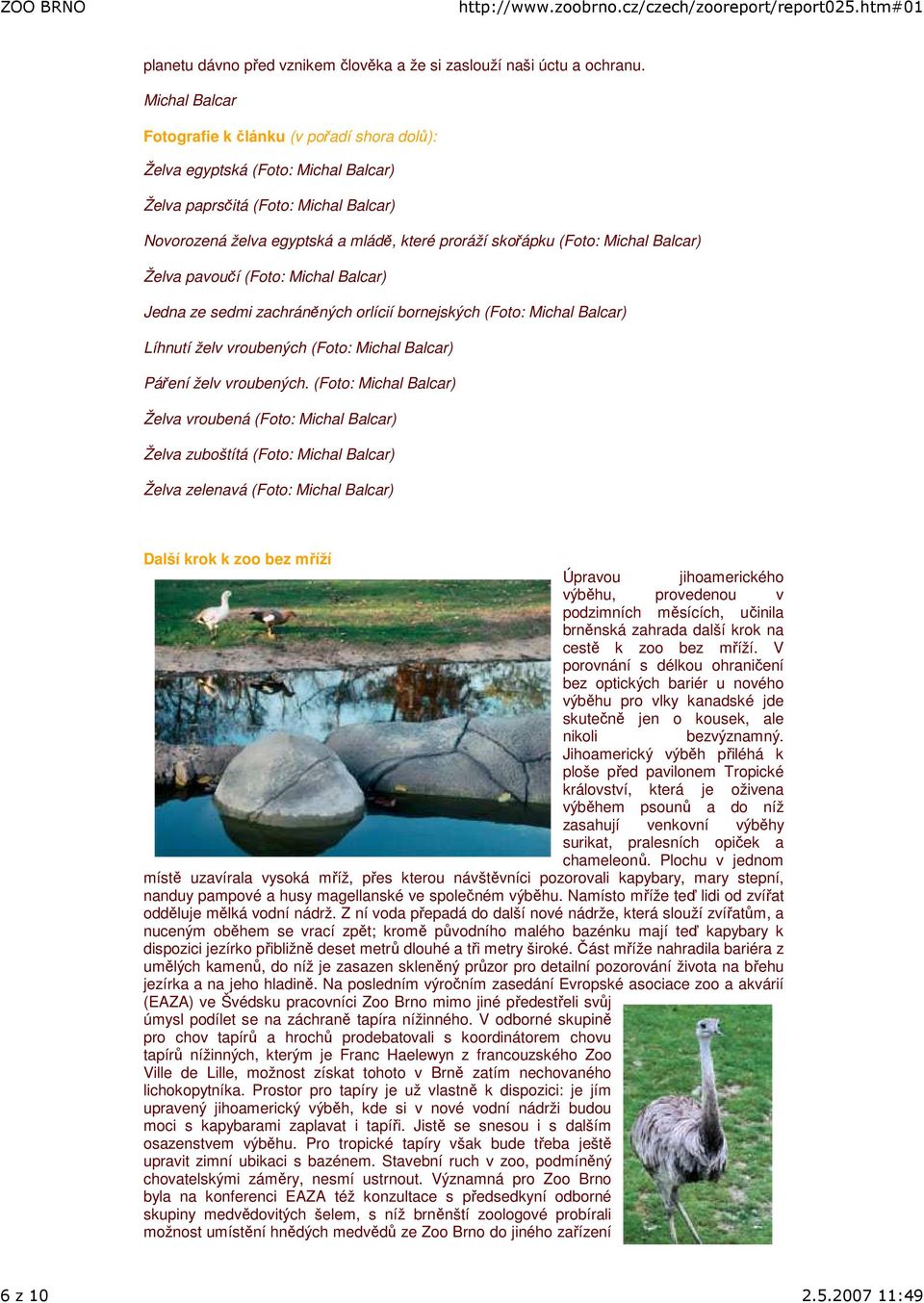 ZOO BRNO http://www.zoobrno.cz/czech/zooreport/report025.htm#01

planetu dávno před vznikem člověka a že si zaslouží naši úctu a ochranu.

Michal Balcar

Fotografie k článku (v pořadí shora dolů):

Želva egyptská (Foto: Michal Balcar)

Želva paprsčitá (Foto: Michal Balcar)

Novorozená želva egyptská a mládě, které proráží skořápku (Foto: Michal Balcar)

Želva pavoučí (Foto: Michal Balcar)

Jedna ze sedmi zachráněných orlícií bornejských (Foto: Michal Balcar)

Líhnutí želv vroubených (Foto: Michal Balcar)

Páření želv vroubených. (Foto: Michal Balcar)

Želva vroubená (Foto: Michal Balcar)

Želva zuboštítá (Foto: Michal Balcar)

Želva zelenavá (Foto: Michal Balcar)

Další krok k zoo bez mříží

Úpravou jihoamerického výběhu, provedenou v podzimních měsících, učinila brněnská zahrada další krok na cestě k zoo bez mříží. V porovnání s délkou ohraničení bez optických bariér u nového výběhu pro vlky kanadské jde skutečně jen o kousek, ale nikoli bezvýznamný. Jihoamerický výběh přiléhá k ploše před pavilonem Tropické království, která je oživena výběhem psounů a do níž zasahují venkovní výběhy surikat, pralesních opiček a chameleonů. Plochu v jednom místě uzavírala vysoká mříž, přes kterou návštěvníci pozorovali kapybary, mary stepní, nanduy pampové a husy magellanské ve společném výběhu. Namísto mříže teď lidi od zvířat odděluje mělká vodní nádrž. Z ní voda přepadá do další nové nádrže, která slouží zvířatům, a nuceným oběhem se vrací zpět; kromě původního malého bazénku mají teď kapybary k dispozici jezírko přibližně deset metrů dlouhé a tři metry široké. Část mříže nahradila bariéra z umělých kamenů, do níž je zasazen skleněný průzor pro detailní pozorování života na břehu jezírka a na jeho hladině. Na posledním výročním zasedání Evropské asociace zoo a akvárií (EAZA) ve Švédsku pracovníci Zoo Brno mimo jiné předestřeli svůj úmysl podílet se na záchraně tapíra nížinného. V odborné skupině pro chov tapírů a hrochů prodebatovali s koordinátorem chovu tapírů nížinných, kterým je Franc Haelewyn z francouzského Zoo Ville de Lille, možnost získat tohoto v Brně zatím nechovaného lichokopytníka. Prostor pro tapíry je už vlastně k dispozici: je jím upravený jihoamerický výběh, kde si v nové vodní nádrži budou moci s kapybarami zaplavat i tapíři. Jistě se snesou i s dalším osazenstvem výběhu. Pro tropické tapíry však bude třeba ještě upravit zimní ubikaci s bazénem. Stavební ruch v zoo, podmíněný chovatelskými záměry, nesmí ustrnout. Významná pro Zoo Brno byla na konferenci EAZA též konzultace s předsedkyní odborné skupiny medvědovitých šelem, s níž brněnští zoologové probírali možnost umístění hnědých medvědů ze Zoo Brno do jiného zařízení

6 z 10 2.5.2007 11:49